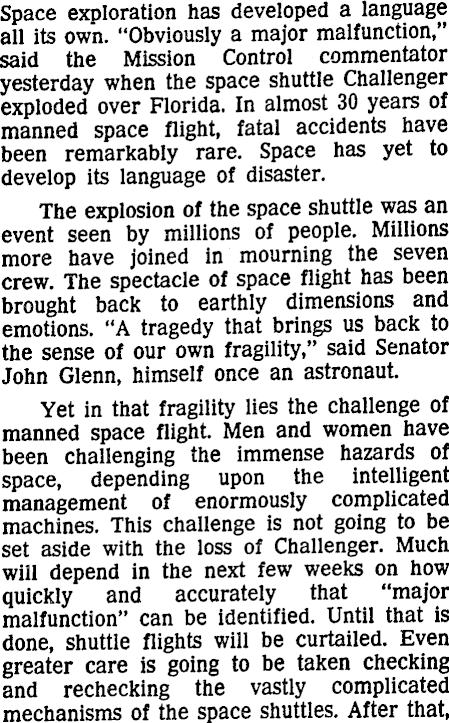 Space exploration has developed a language all its own. "Obviously a major malfunction," said the Mission Control commentator yesterday when the space shuttle Challenger exploded over Florida. In almost 30 years of manned space flight, fatal accidents have been remarkably rare. Space has yet to develop its language of disaster.

The explosion of the space shuttle was an event seen by millions of people. Millions more have joined in mourning the seven crew. The spectacle of space flight has been brought back to earthly dimensions and emotions. "A tragedy that brings us back to the sense of our own fragility," said Senator John Glenn, himself once an astronaut.

Yet in that fragility lies the challenge of manned space flight. Men and women have been challenging the immense hazards of space, depending upon the intelligent management of enormously complicated machines. This challenge is not going to be set aside with the loss of Challenger. Much will depend in the next few weeks on how quickly and accurately that "major malfunction" can be identified. Until that is done, shuttle flights will be curtailed. Even greater care is going to be taken checking and rechecking the vastly complicated mechanisms of the space shuttles. After that,